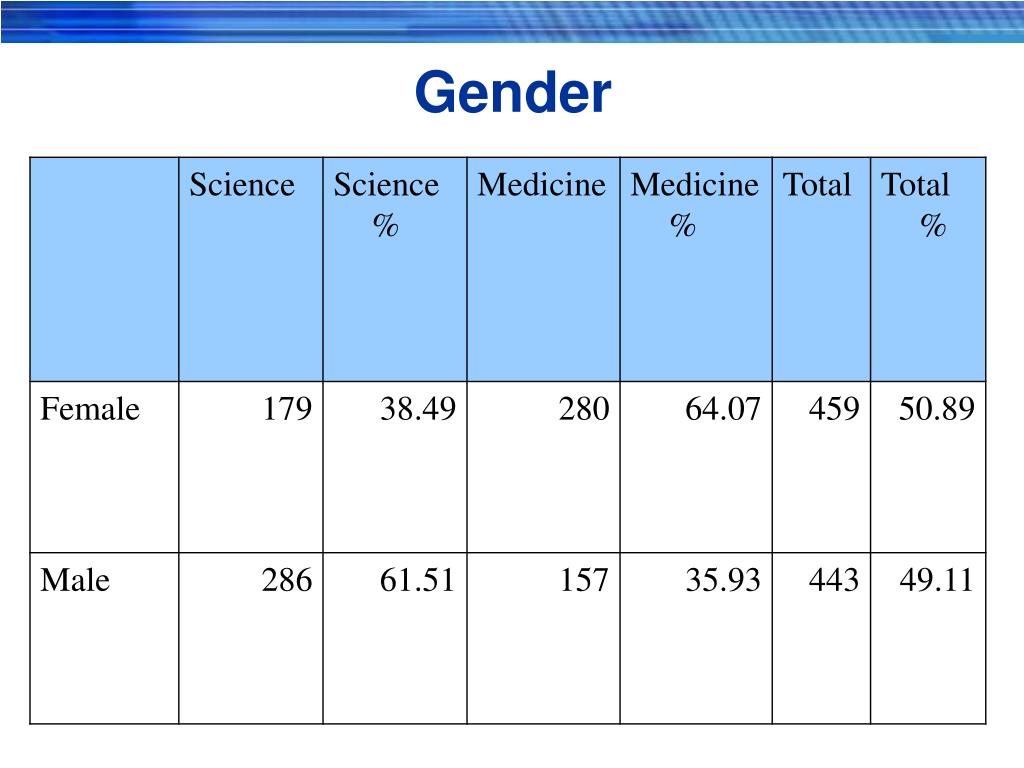 Gender

| | Science | Science % | Medicine | Medicine % | Total | Total % |
|---|---|---|---|---|---|---|
| Female | 179 | 38.49 | 280 | 64.07 | 459 | 50.89 |
| Male | 286 | 61.51 | 157 | 35.93 | 443 | 49.11 |